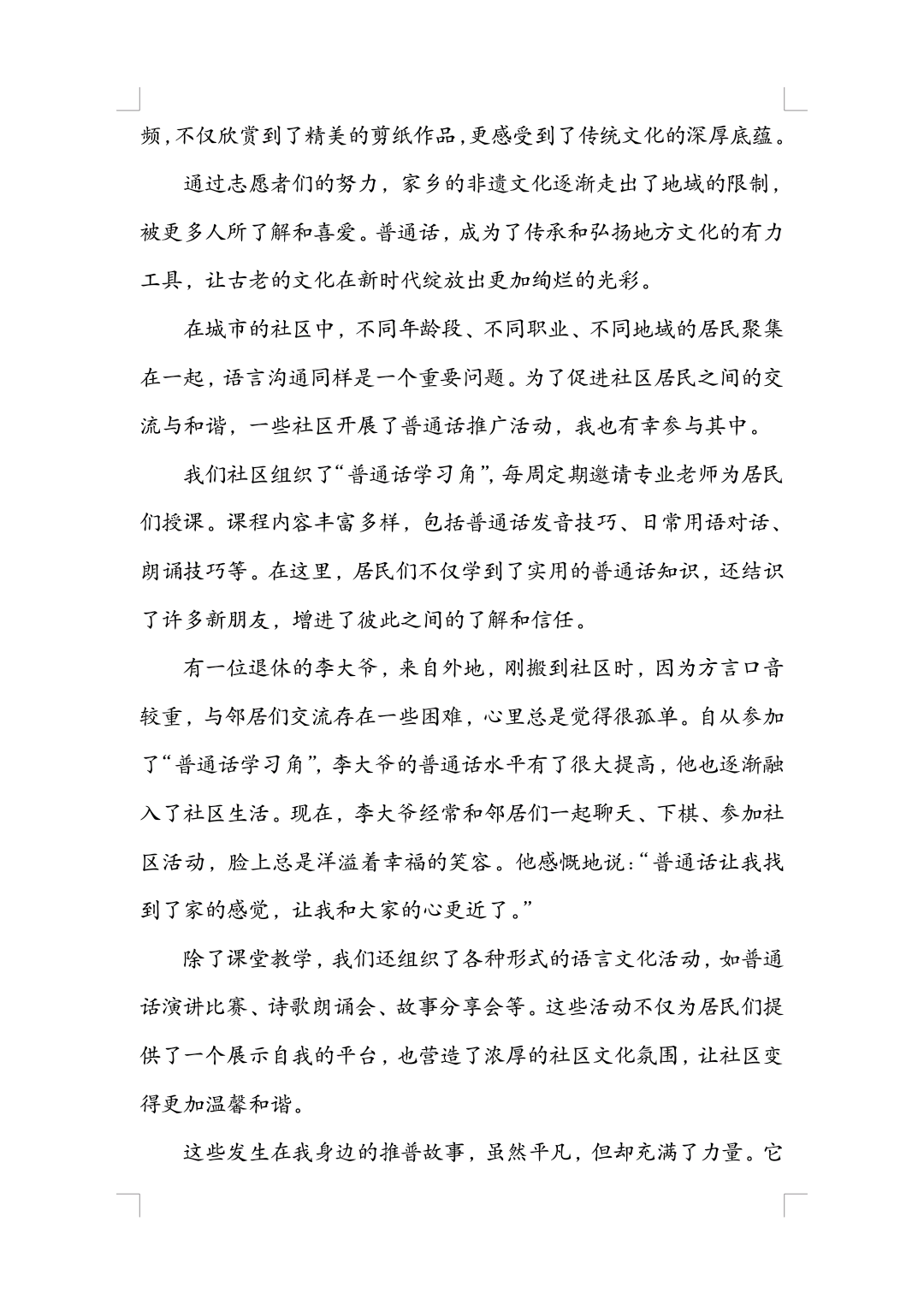 频,不仅欣赏到了精美的剪纸作品,更感受到了传统文化的深厚底蕴。

通过志愿者们的努力，家乡的非遗文化逐渐走出了地域的限制，被更多人所了解和喜爱。普通话，成为了传承和弘扬地方文化的有力工具，让古老的文化在新时代绽放出更加绚烂的光彩。

在城市的社区中，不同年龄段、不同职业、不同地域的居民聚集在一起，语言沟通同样是一个重要问题。为了促进社区居民之间的交流与和谐，一些社区开展了普通话推广活动，我也有幸参与其中。

我们社区组织了“普通话学习角”,每周定期邀请专业老师为居民们授课。课程内容丰富多样，包括普通话发音技巧、日常用语对话、朗诵技巧等。在这里，居民们不仅学到了实用的普通话知识，还结识了许多新朋友，增进了彼此之间的了解和信任。

有一位退休的李大爷，来自外地，刚搬到社区时，因为方言口音较重，与邻居们交流存在一些困难，心里总是觉得很孤单。自从参加了“普通话学习角”，李大爷的普通话水平有了很大提高，他也逐渐融入了社区生活。现在，李大爷经常和邻居们一起聊天、下棋、参加社区活动，脸上总是洋溢着幸福的笑容。他感慨地说:“普通话让我找到了家的感觉，让我和大家的心更近了。”

除了课堂教学，我们还组织了各种形式的语言文化活动，如普通话演讲比赛、诗歌朗诵会、故事分享会等。这些活动不仅为居民们提供了一个展示自我的平台，也营造了浓厚的社区文化氛围，让社区变得更加温馨和谐。

这些发生在我身边的推普故事，虽然平凡，但却充满了力量。它